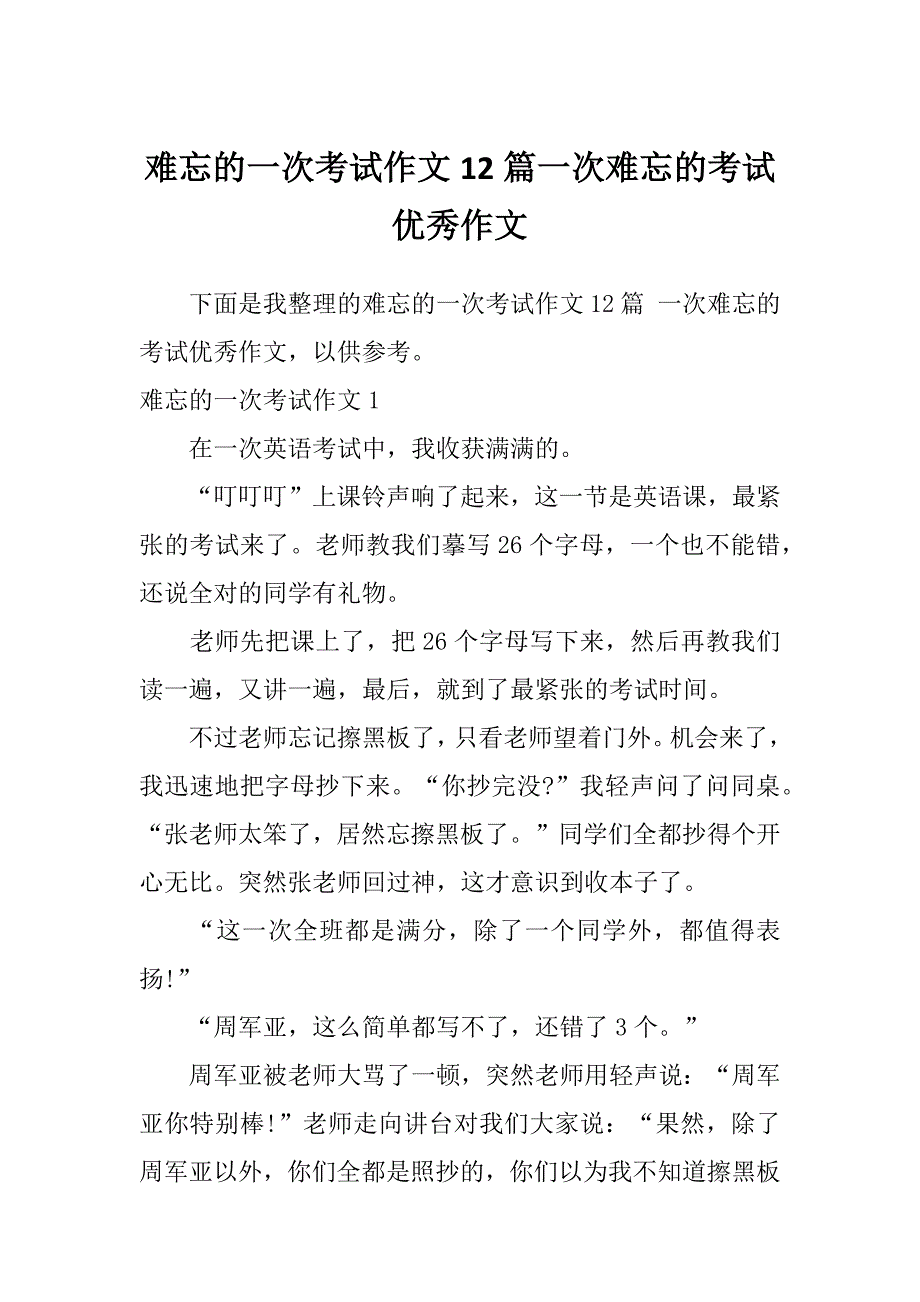 难忘的一次考试作文 12 篇一次难忘的考试优秀作文

下面是我整理的难忘的一次考试作文 12 篇 一次难忘的考试优秀作文，以供参考。

难忘的一次考试作文 1

在一次英语考试中，我收获满满的。

“叮叮叮”上课铃声响了起来，这一节是英语课，最紧张的考试来了。老师教我们摹写 26 个字母，一个也不能错，还说全对的同学有礼物。

老师先把课上了，把 26 个字母写下来，然后再教我们读一遍，又讲一遍，最后，就到了最紧张的考试时间。

不过老师忘记擦黑板了，只看老师望着门外。机会来了，我迅速地把字母抄下来。“你抄完没?”我轻声问了问同桌。“张老师太笨了，居然忘擦黑板了。”同学们全都抄得个开心无比。突然张老师回过神，这才意识到收本子了。

“这一次全班都是满分，除了一个同学外，都值得表扬!”

“周军亚，这么简单都写不了，还错了 3 个。”

周军亚被老师大骂了一顿，突然老师用轻声说：“周军亚你特别棒!”老师走向讲台对我们大家说：“果然，除了周军亚以外，你们全都是照抄的，你们以为我不知道擦黑板